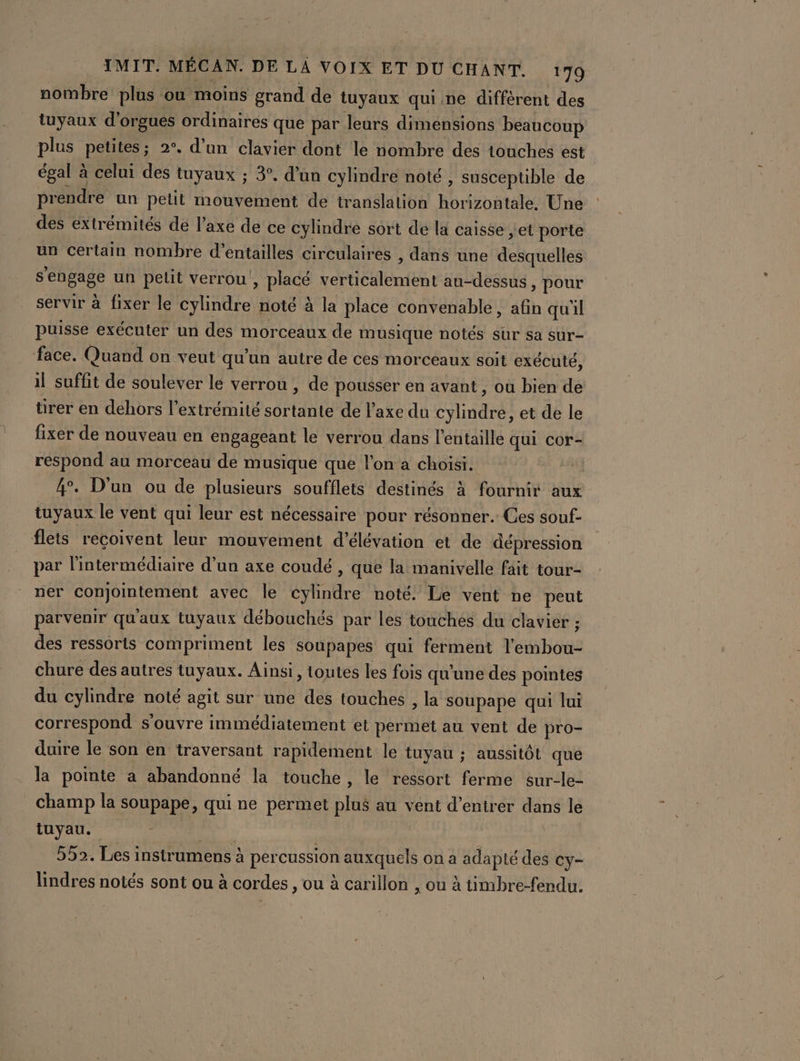 IMIT. MÉCAN. DE LA VOIX ET DU CHANT. 179

nombre plus ou moins grand de tuyaux qui ne diffèrent des tuyaux d'orgues ordinaires que par leurs dimensions beaucoup plus petites; 2°. d'un clavier dont le nombre des touches est égal à celui des tuyaux ; 3°. d'un cylindre noté, susceptible de prendre un petit mouvement de translation horizontale. Une des extrémités de l'axe de ce cylindre sort de la caisse, et porte un certain nombre d'entailles circulaires, dans une desquelles s'engage un petit verrou, placé verticalement au-dessus, pour servir à fixer le cylindre noté à la place convenable, afin qu'il puisse exécuter un des morceaux de musique notés sur sa surface. Quand on veut qu'un autre de ces morceaux soit exécuté, il suffit de soulever le verrou, de pousser en avant, ou bien de tirer en dehors l'extrémité sortante de l'axe du cylindre, et de le fixer de nouveau en engageant le verrou dans l'entaille qui correspond au morceau de musique que l'on a choisi.

4°. D'un ou de plusieurs soufflets destinés à fournir aux tuyaux le vent qui leur est nécessaire pour résonner. Ces soufflets reçoivent leur mouvement d'élévation et de dépression par l'intermédiaire d'un axe coudé, que la manivelle fait tourner conjointement avec le cylindre noté. Le vent ne peut parvenir qu'aux tuyaux débouchés par les touches du clavier ; des ressorts compriment les soupapes qui ferment l'embouchure des autres tuyaux. Ainsi, toutes les fois qu'une des pointes du cylindre noté agit sur une des touches, la soupape qui lui correspond s'ouvre immédiatement et permet au vent de produire le son en traversant rapidement le tuyau ; aussitôt que la pointe a abandonné la touche, le ressort ferme sur-le-champ la soupape, qui ne permet plus au vent d'entrer dans le tuyau.

552. Les instrumens à percussion auxquels on a adapté des cylindres notés sont ou à cordes, ou à carillon, ou à timbre-fendu.